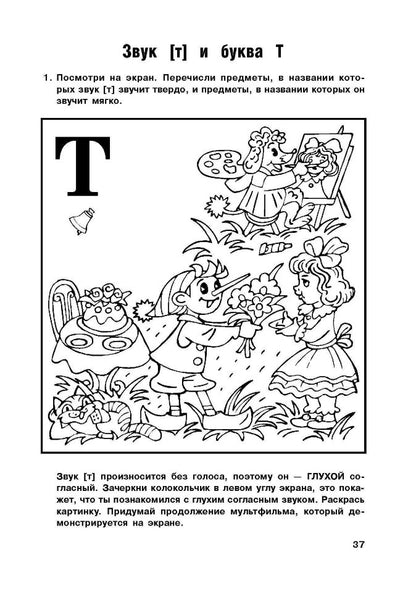 Звук [т] и буква Т

1. Посмотри на экран. Перечисли предметы, в названии которых звук [т] звучит твердо, и предметы, в названии которых он звучит мягко.

Т

Звук [т] произносится без голоса, поэтому он — ГЛУХОЙ согласный. Зачеркни колокольчик в левом углу экрана, это покажет, что ты познакомился с глухим согласным звуком. Раскрась картинку. Придумай продолжение мультфильма, который демонстрируется на экране.

37